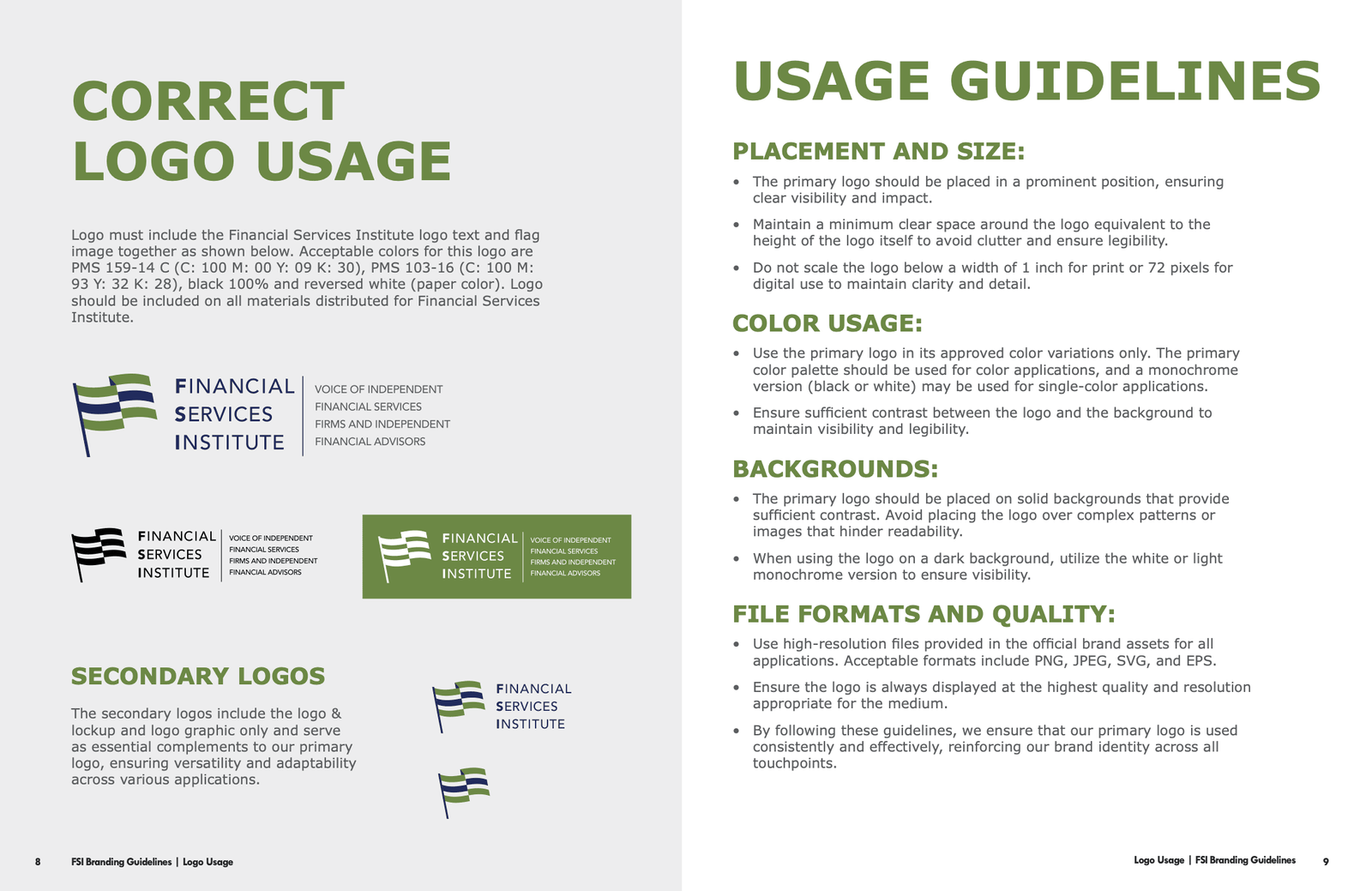 CORRECT LOGO USAGE

Logo must include the Financial Services Institute logo text and flag image together as shown below. Acceptable colors for this logo are PMS 159-14 C (C: 100 M: 00 Y: 09 K: 30), PMS 103-16 (C: 100 M: 93 Y: 32 K: 28), black 100% and reversed white (paper color). Logo should be included on all materials distributed for Financial Services Institute.

FINANCIAL SERVICES INSTITUTE
VOICE OF INDEPENDENT FINANCIAL SERVICES FIRMS AND INDEPENDENT FINANCIAL ADVISORS

FINANCIAL SERVICES INSTITUTE
VOICE OF INDEPENDENT FINANCIAL SERVICES FIRMS AND INDEPENDENT FINANCIAL ADVISORS

FINANCIAL SERVICES INSTITUTE
VOICE OF INDEPENDENT FINANCIAL SERVICES FIRMS AND INDEPENDENT FINANCIAL ADVISORS

SECONDARY LOGOS

The secondary logos include the logo & lockup and logo graphic only and serve as essential complements to our primary logo, ensuring versatility and adaptability across various applications.

FINANCIAL SERVICES INSTITUTE

8 FSI Branding Guidelines | Logo Usage

USAGE GUIDELINES

PLACEMENT AND SIZE:

• The primary logo should be placed in a prominent position, ensuring clear visibility and impact.

• Maintain a minimum clear space around the logo equivalent to the height of the logo itself to avoid clutter and ensure legibility.

• Do not scale the logo below a width of 1 inch for print or 72 pixels for digital use to maintain clarity and detail.

COLOR USAGE:

• Use the primary logo in its approved color variations only. The primary color palette should be used for color applications, and a monochrome version (black or white) may be used for single-color applications.

• Ensure sufficient contrast between the logo and the background to maintain visibility and legibility.

BACKGROUNDS:

• The primary logo should be placed on solid backgrounds that provide sufficient contrast. Avoid placing the logo over complex patterns or images that hinder readability.

• When using the logo on a dark background, utilize the white or light monochrome version to ensure visibility.

FILE FORMATS AND QUALITY:

• Use high-resolution files provided in the official brand assets for all applications. Acceptable formats include PNG, JPEG, SVG, and EPS.

• Ensure the logo is always displayed at the highest quality and resolution appropriate for the medium.

• By following these guidelines, we ensure that our primary logo is used consistently and effectively, reinforcing our brand identity across all touchpoints.

Logo Usage | FSI Branding Guidelines 9